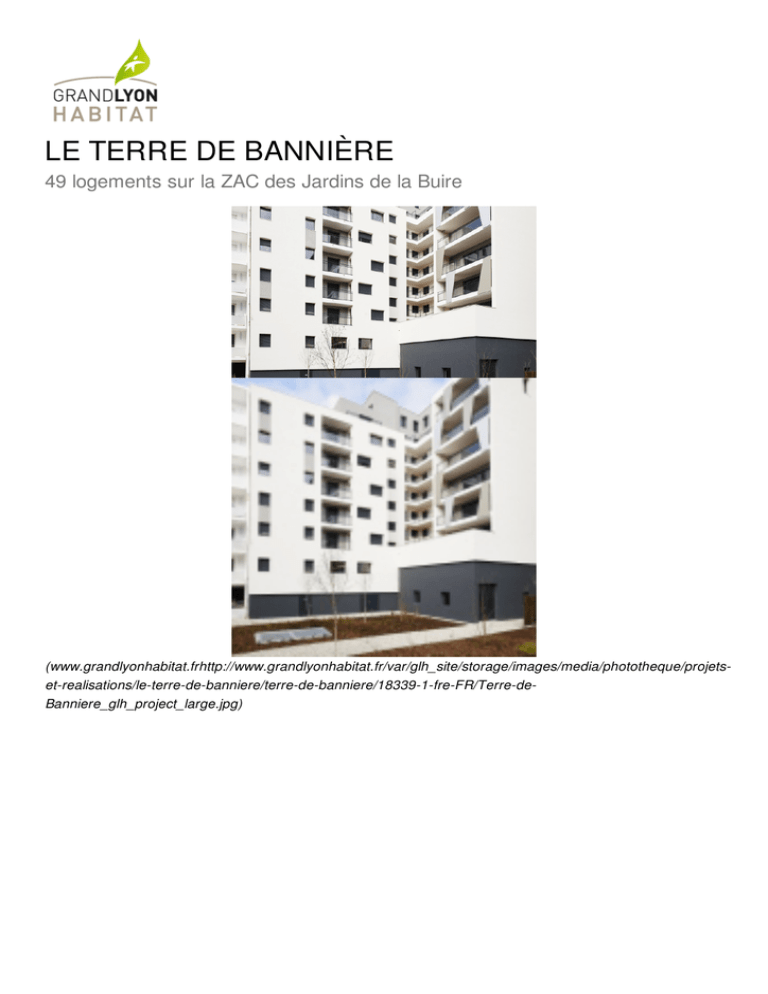 GRANDLYON
HABITAT

LE TERRE DE BANNIÈRE

49 logements sur la ZAC des Jardins de la Buire

(www.grandlyonhabitat.frhttp://www.grandlyonhabitat.fr/var/glh_site/storage/images/media/phototheque/projets-et-realisations/le-terre-de-banniere/terre-de-banniere/18339-1-fre-FR/Terre-de-Banniere_glh_project_large.jpg)